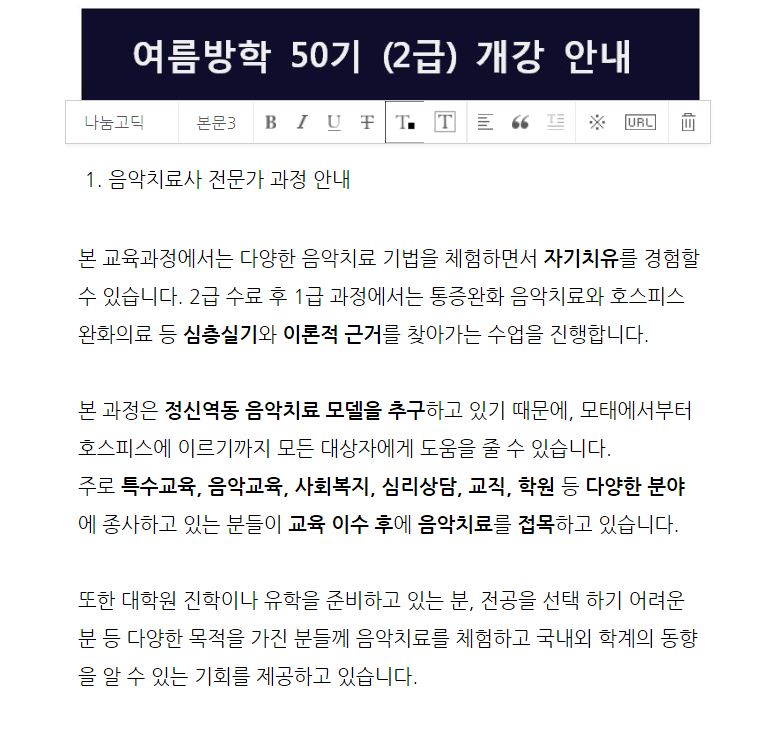 여름방학 50기 (2급) 개강 안내

나눔고딕 본문3 B I U T T T URL

1. 음악치료사 전문가 과정 안내

본 교육과정에서는 다양한 음악치료 기법을 체험하면서 자기치유를 경험할 수 있습니다. 2급 수료 후 1급 과정에서는 통증완화 음악치료와 호스피스 완화의료 등 심층실기와 이론적 근거를 찾아가는 수업을 진행합니다.

본 과정은 정신역동 음악치료 모델을 추구하고 있기 때문에, 모태에서부터 호스피스에 이르기까지 모든 대상자에게 도움을 줄 수 있습니다.
주로 특수교육, 음악교육, 사회복지, 심리상담, 교직, 학원 등 다양한 분야에 종사하고 있는 분들이 교육 이수 후에 음악치료를 접목하고 있습니다.

또한 대학원 진학이나 유학을 준비하고 있는 분, 전공을 선택 하기 어려운 분 등 다양한 목적을 가진 분들께 음악치료를 체험하고 국내외 학계의 동향을 알 수 있는 기회를 제공하고 있습니다.